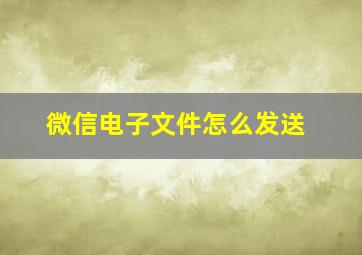 微信电子文件怎么发送